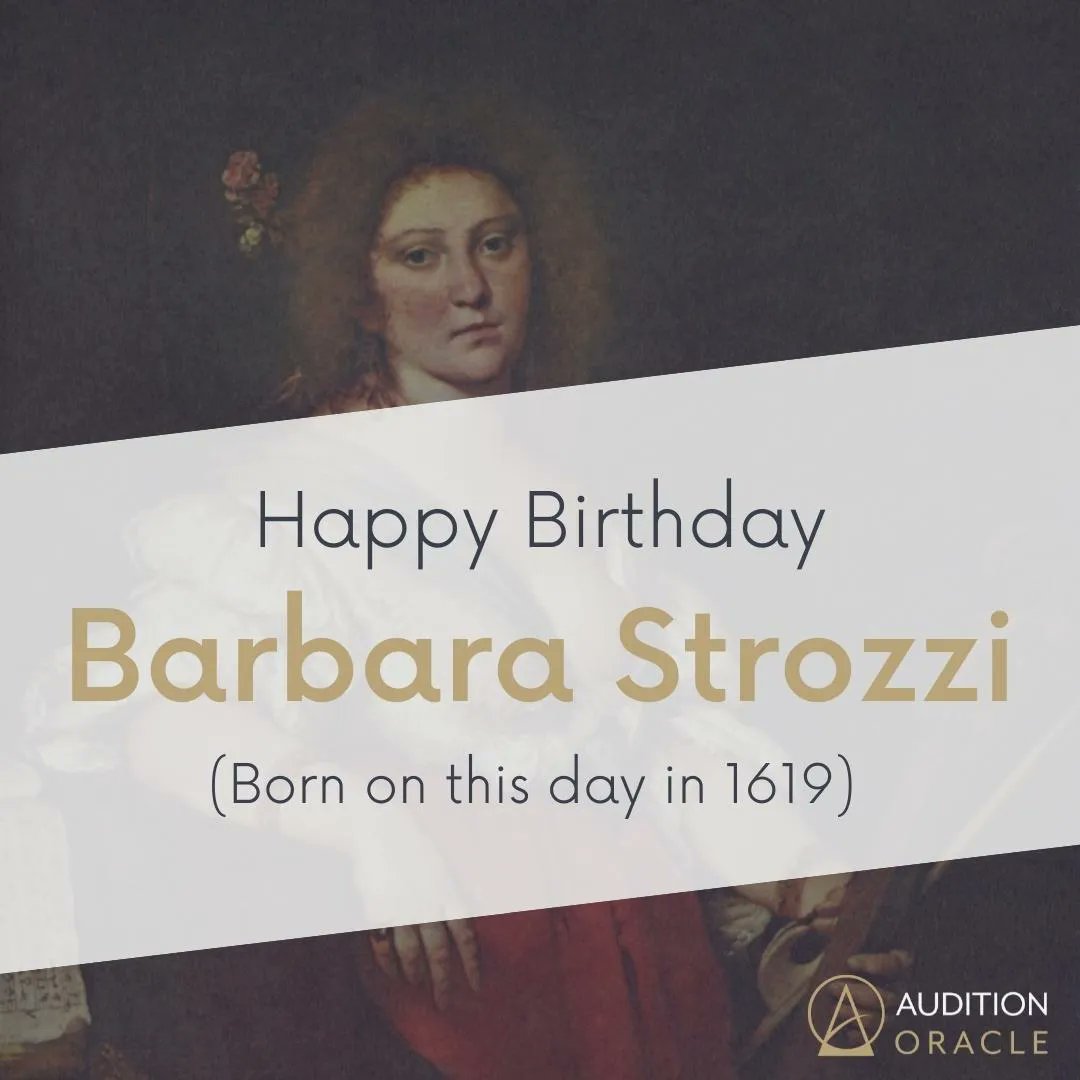 Happy Birthday
Barbara Strozzi
(Born on this day in 1619)

AUDITION
ORACLE